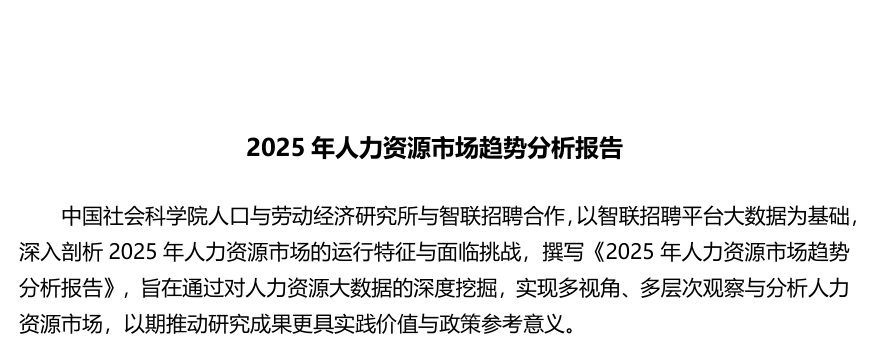 2025 年人力资源市场趋势分析报告

中国社会科学院人口与劳动经济研究所与智联招聘合作，以智联招聘平台大数据为基础，深入剖析 2025 年人力资源市场的运行特征与面临挑战，撰写《2025 年人力资源市场趋势分析报告》，旨在通过对人力资源大数据的深度挖掘，实现多视角、多层次观察与分析人力资源市场，以期推动研究成果更具实践价值与政策参考意义。